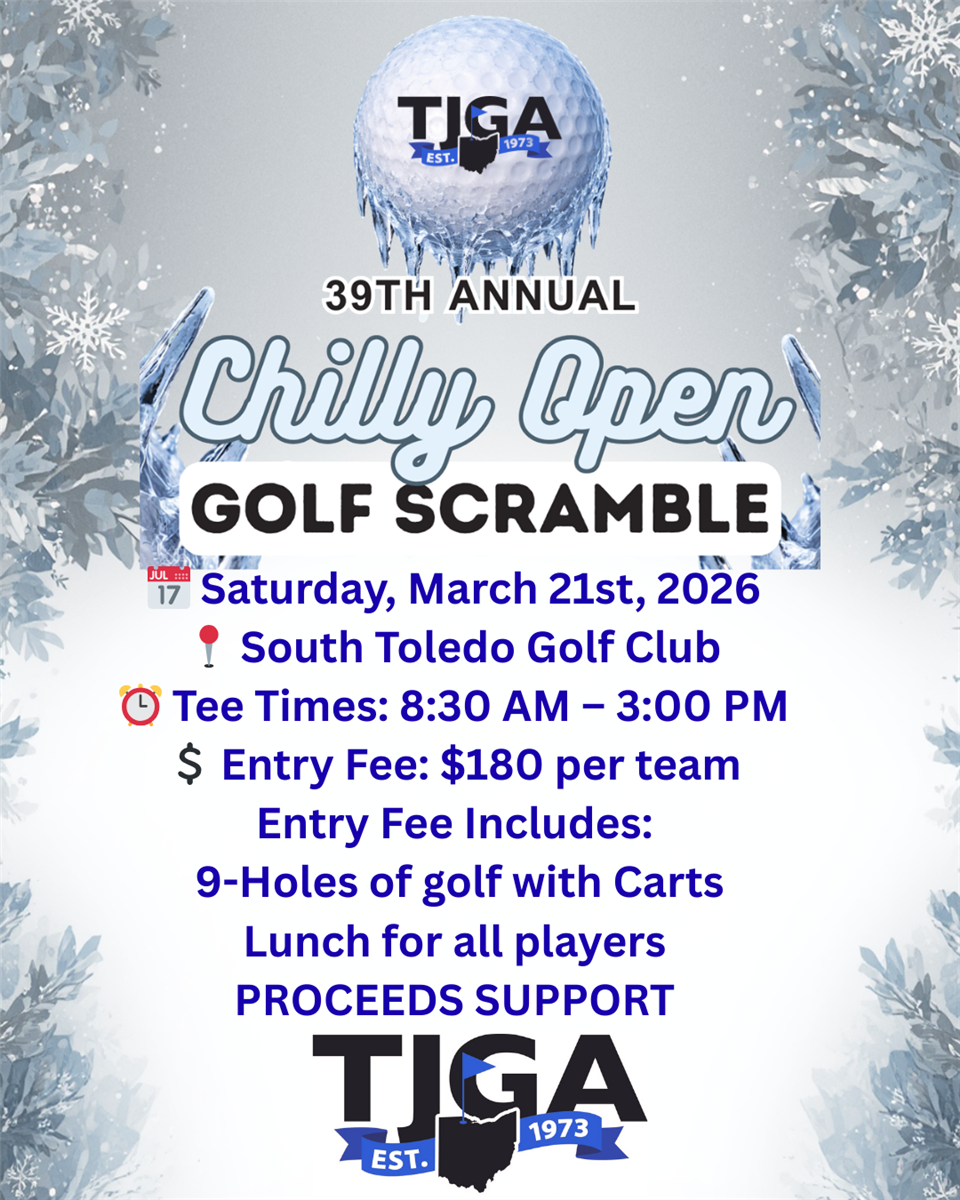 TJGA
EST. 1973

39TH ANNUAL
Chilly Open
GOLF SCRAMBLE

JUL 17 Saturday, March 21st, 2026
South Toledo Golf Club
Tee Times: 8:30 AM – 3:00 PM
$ Entry Fee: $180 per team
Entry Fee Includes:
9-Holes of golf with Carts
Lunch for all players
PROCEEDS SUPPORT

TJGA
EST. 1973